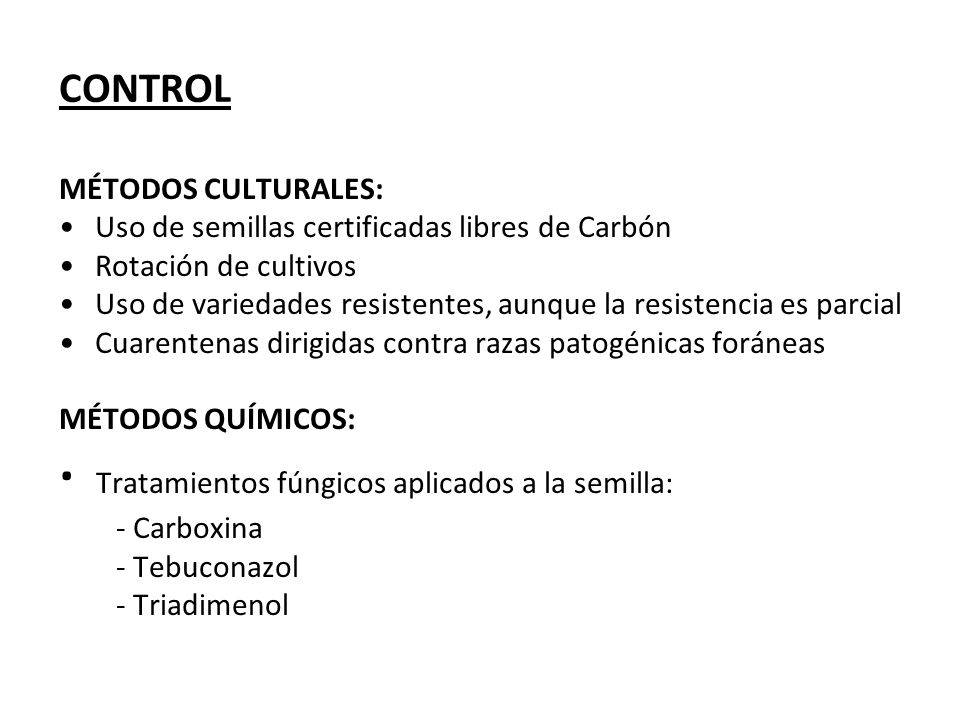 CONTROL

MÉTODOS CULTURALES:
• Uso de semillas certificadas libres de Carbón
• Rotación de cultivos
• Uso de variedades resistentes, aunque la resistencia es parcial
• Cuarentenas dirigidas contra razas patogénicas foráneas

MÉTODOS QUÍMICOS:
• Tratamientos fúngicos aplicados a la semilla:
- Carboxina
- Tebuconazol
- Triadimenol